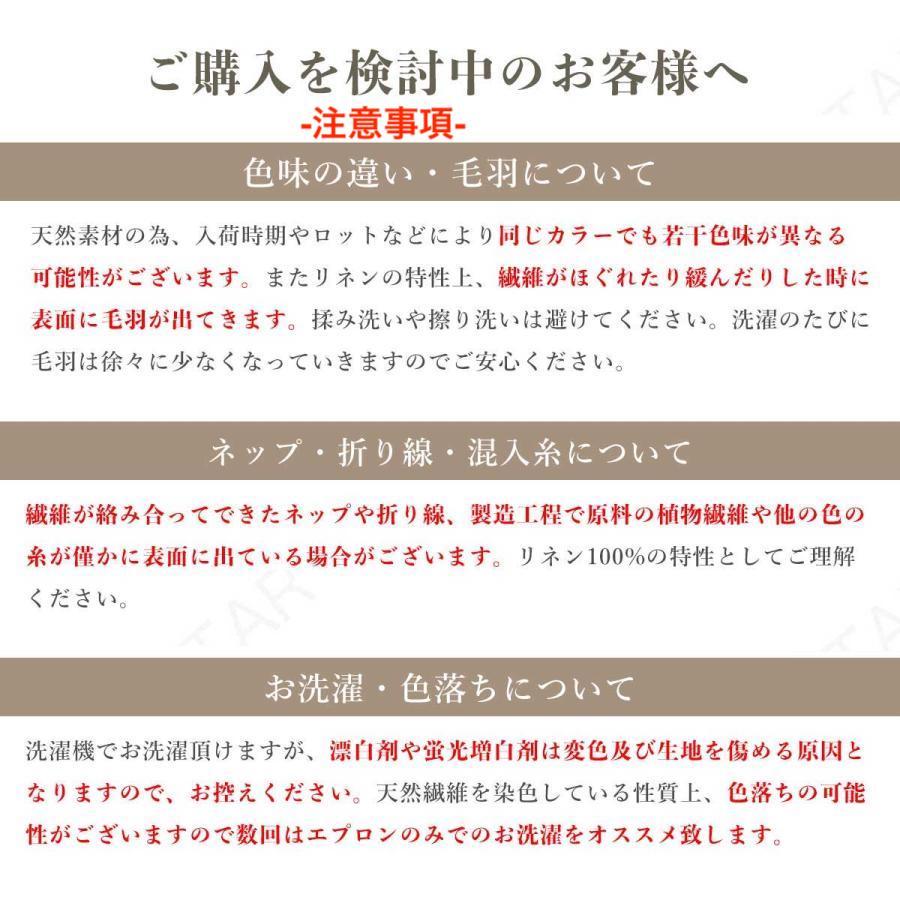 ご購入を検討中のお客様へ
-注意事項-

色味の違い・毛羽について

天然素材の為、入荷時期やロットなどにより同じカラーでも若干色味が異なる可能性がございます。またリネンの特性上、繊維がほぐれたり緩んだりした時に表面に毛羽が出てきます。揉み洗いや擦り洗いは避けてください。洗濯のたびに毛羽は徐々に少なくなっていきますのでご安心ください。

ネップ・折り線・混入糸について

繊維が絡み合ってできたネップや折り線、製造工程で原料の植物繊維や他の色の糸が僅かに表面に出ている場合がございます。リネン100%の特性としてご理解ください。

お洗濯・色落ちについて

洗濯機でお洗濯頂けますが、漂白剤や蛍光増白剤は変色及び生地を傷める原因となりますので、お控えください。天然繊維を染色している性質上、色落ちの可能性がございますので数回はエプロンのみでのお洗濯をオススメ致します。